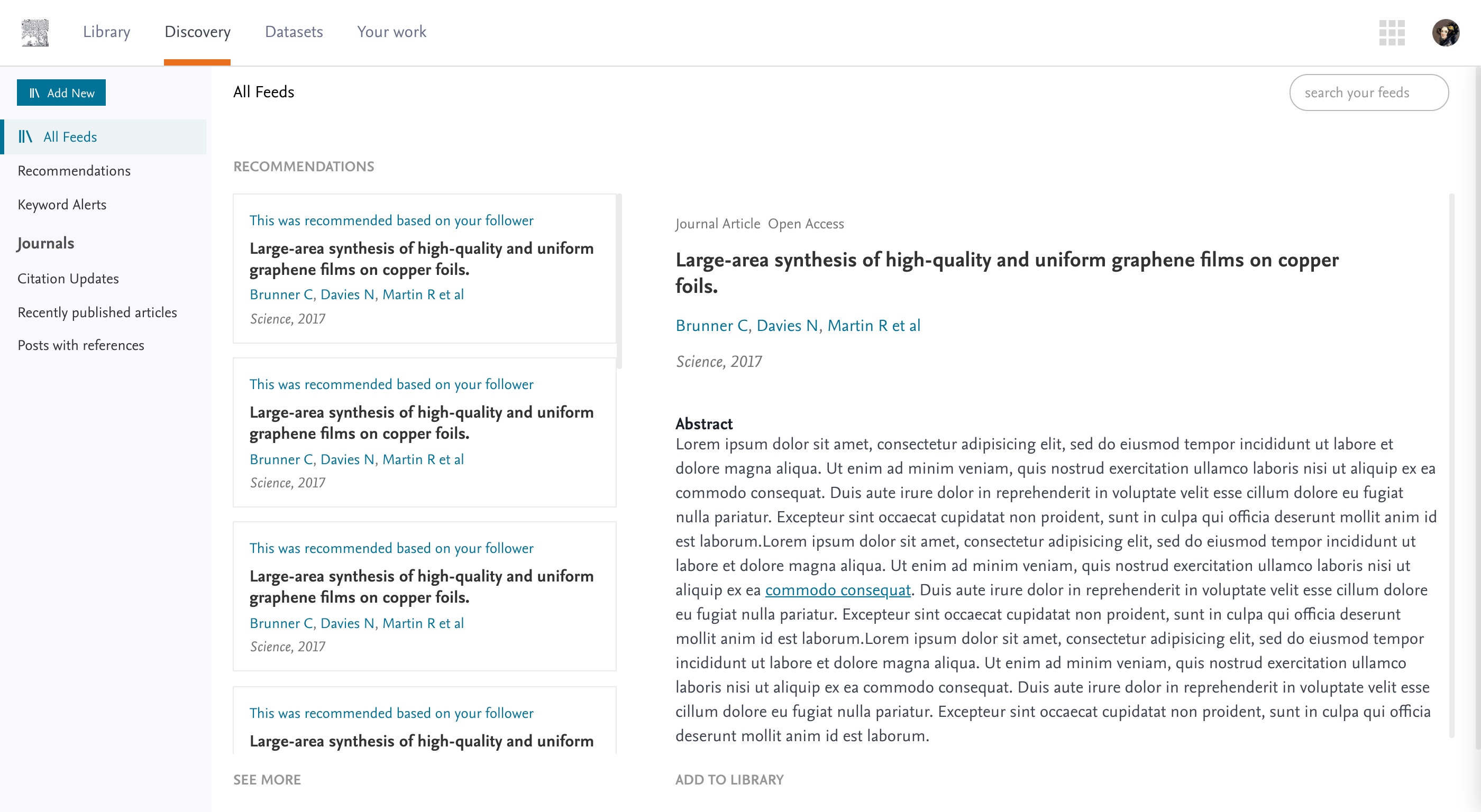 Library Discovery Datasets Your work

Add New

All Feeds

Recommendations

Keyword Alerts

Journals

Citation Updates

Recently published articles

Posts with references

All Feeds

search your feeds

RECOMMENDATIONS

This was recommended based on your follower

Large-area synthesis of high-quality and uniform graphene films on copper foils.

Brunner C, Davies N, Martin R et al

Science, 2017

This was recommended based on your follower

Large-area synthesis of high-quality and uniform graphene films on copper foils.

Brunner C, Davies N, Martin R et al

Science, 2017

This was recommended based on your follower

Large-area synthesis of high-quality and uniform graphene films on copper foils.

Brunner C, Davies N, Martin R et al

Science, 2017

This was recommended based on your follower

Large-area synthesis of high-quality and uniform

SEE MORE

Journal Article Open Access

Large-area synthesis of high-quality and uniform graphene films on copper foils.

Brunner C, Davies N, Martin R et al

Science, 2017

Abstract

Lorem ipsum dolor sit amet, consectetur adipisicing elit, sed do eiusmod tempor incididunt ut labore et dolore magna aliqua. Ut enim ad minim veniam, quis nostrud exercitation ullamco laboris nisi ut aliquip ex ea commodo consequat. Duis aute irure dolor in reprehenderit in voluptate velit esse cillum dolore eu fugiat nulla pariatur. Excepteur sint occaecat cupidatat non proident, sunt in culpa qui officia deserunt mollit anim id est laborum.Lorem ipsum dolor sit amet, consectetur adipisicing elit, sed do eiusmod tempor incididunt ut labore et dolore magna aliqua. Ut enim ad minim veniam, quis nostrud exercitation ullamco laboris nisi ut aliquip ex ea commodo consequat. Duis aute irure dolor in reprehenderit in voluptate velit esse cillum dolore eu fugiat nulla pariatur. Excepteur sint occaecat cupidatat non proident, sunt in culpa qui officia deserunt mollit anim id est laborum.Lorem ipsum dolor sit amet, consectetur adipisicing elit, sed do eiusmod tempor incididunt ut labore et dolore magna aliqua. Ut enim ad minim veniam, quis nostrud exercitation ullamco laboris nisi ut aliquip ex ea commodo consequat. Duis aute irure dolor in reprehenderit in voluptate velit esse cillum dolore eu fugiat nulla pariatur. Excepteur sint occaecat cupidatat non proident, sunt in culpa qui officia deserunt mollit anim id est laborum.

ADD TO LIBRARY